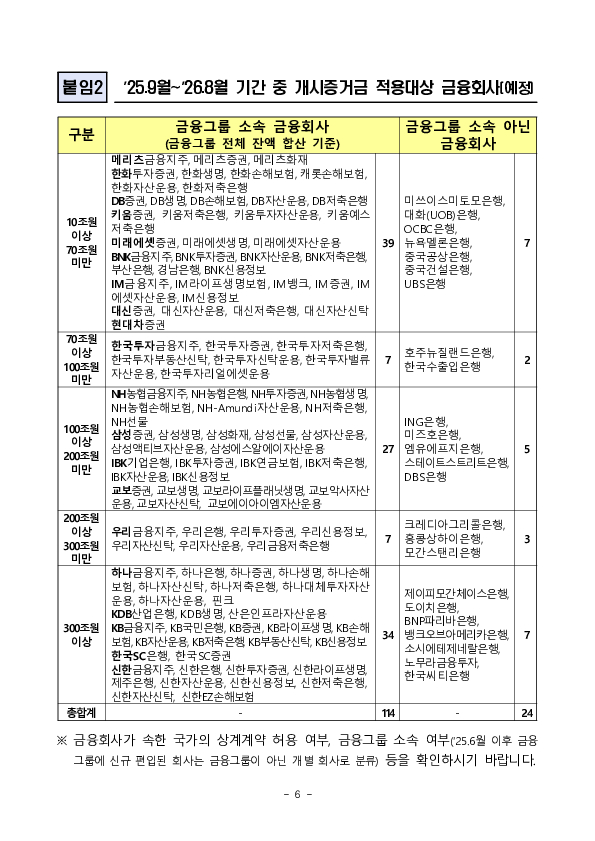 붙임2 '25.9월~'26.8월 기간 중 개시증거금 적용대상 금융회사(예정)

| 구분 | 금융그룹 소속 금융회사 (금융그룹 전체 잔액 합산 기준) | | 금융그룹 소속 아닌 금융회사 | |
|---|---|---|---|---|
| 10조원 이상 70조원 미만 | 메리츠금융지주, 메리츠증권, 메리츠화재 한화투자증권, 한화생명, 한화손해보험, 캐롯손해보험, 한화자산운용, 한화저축은행 DB증권, DB생명, DB손해보험, DB자산운용, DB저축은행 키움증권, 키움저축은행, 키움투자자산운용, 키움예스저축은행 미래에셋증권, 미래에셋생명, 미래에셋자산운용 BNK금융지주, BNK투자증권, BNK자산운용, BNK저축은행, 부산은행, 경남은행, BNK신용정보 IM금융지주, IM라이프생명보험, IM뱅크, IM증권, IM에셋자산운용, IM신용정보 대신증권, 대신자산운용, 대신저축은행, 대신자산신탁 현대차증권 | 39 | 미쓰이스미토모은행, 대화(UOB)은행, OCBC은행, 뉴욕멜론은행, 중국공상은행, 중국건설은행, UBS은행 | 7 |
| 70조원 이상 100조원 미만 | 한국투자금융지주, 한국투자증권, 한국투자저축은행, 한국투자부동산신탁, 한국투자신탁운용, 한국투자밸류자산운용, 한국투자리얼에셋운용 | 7 | 호주뉴질랜드은행, 한국수출입은행 | 2 |
| 100조원 이상 200조원 미만 | NH농협금융지주, NH농협은행, NH투자증권, NH농협생명, NH농협손해보험, NH-Amundi자산운용, NH저축은행, NH선물 삼성증권, 삼성생명, 삼성화재, 삼성선물, 삼성자산운용, 삼성액티브자산운용, 삼성에스알에이자산운용 IBK기업은행, IBK투자증권, IBK연금보험, IBK저축은행, IBK자산운용, IBK신용정보 교보증권, 교보생명, 교보라이프플래닛생명, 교보악사자산운용, 교보자산신탁, 교보에이아이엠자산운용 | 27 | ING은행, 미즈호은행, 엠유에프지은행, 스테이트스트리트은행, DBS은행 | 5 |
| 200조원 이상 300조원 미만 | 우리금융지주, 우리은행, 우리투자증권, 우리신용정보, 우리자산신탁, 우리자산운용, 우리금융저축은행 | 7 | 크레디아그리콜은행, 홍콩상하이은행, 모간스탠리은행 | 3 |
| 300조원 이상 | 하나금융지주, 하나은행, 하나증권, 하나생명, 하나손해보험, 하나자산신탁, 하나저축은행, 하나대체투자자산운용, 하나자산운용, 핀크 KDB산업은행, KDB생명, 산은인프라자산운용 KB금융지주, KB국민은행, KB증권, KB라이프생명, KB손해보험, KB자산운용, KB저축은행, KB부동산신탁, KB신용정보 한국SC은행, 한국SC증권 신한금융지주, 신한은행, 신한투자증권, 신한라이프생명, 제주은행, 신한자산운용, 신한신용정보, 신한저축은행, 신한자산신탁, 신한EZ손해보험 | 34 | 제이피모간체이스은행, 도이치은행, BNP파리바은행, 뱅크오브아메리카은행, 소시에테제네랄은행, 노무라금융투자, 한국씨티은행 | 7 |
| 총합계 | - | 114 | - | 24 |

※ 금융회사가 속한 국가의 상계계약 허용 여부, 금융그룹 소속 여부('25.6월 이후 금융그룹에 신규 편입된 회사는 금융그룹이 아닌 개별 회사로 분류) 등을 확인하시기 바랍니다.

- 6 -